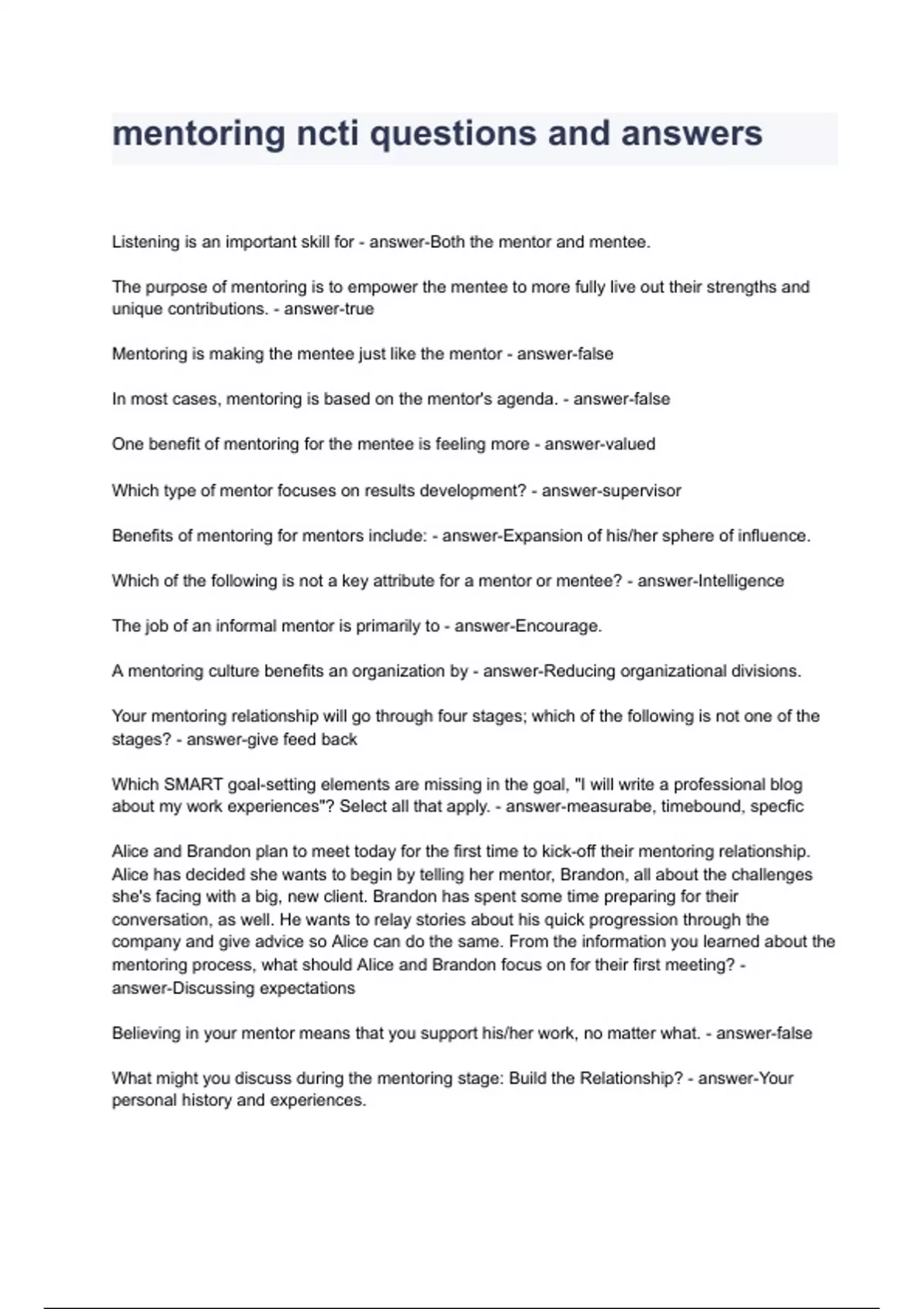 mentoring ncti questions and answers

Listening is an important skill for - answer-Both the mentor and mentee.

The purpose of mentoring is to empower the mentee to more fully live out their strengths and unique contributions. - answer-true

Mentoring is making the mentee just like the mentor - answer-false

In most cases, mentoring is based on the mentor's agenda. - answer-false

One benefit of mentoring for the mentee is feeling more - answer-valued

Which type of mentor focuses on results development? - answer-supervisor

Benefits of mentoring for mentors include: - answer-Expansion of his/her sphere of influence.

Which of the following is not a key attribute for a mentor or mentee? - answer-Intelligence

The job of an informal mentor is primarily to - answer-Encourage.

A mentoring culture benefits an organization by - answer-Reducing organizational divisions.

Your mentoring relationship will go through four stages; which of the following is not one of the stages? - answer-give feed back

Which SMART goal-setting elements are missing in the goal, "I will write a professional blog about my work experiences"? Select all that apply. - answer-measurabe, timebound, specfic

Alice and Brandon plan to meet today for the first time to kick-off their mentoring relationship. Alice has decided she wants to begin by telling her mentor, Brandon, all about the challenges she's facing with a big, new client. Brandon has spent some time preparing for their conversation, as well. He wants to relay stories about his quick progression through the company and give advice so Alice can do the same. From the information you learned about the mentoring process, what should Alice and Brandon focus on for their first meeting? - answer-Discussing expectations

Believing in your mentor means that you support his/her work, no matter what. - answer-false

What might you discuss during the mentoring stage: Build the Relationship? - answer-Your personal history and experiences.